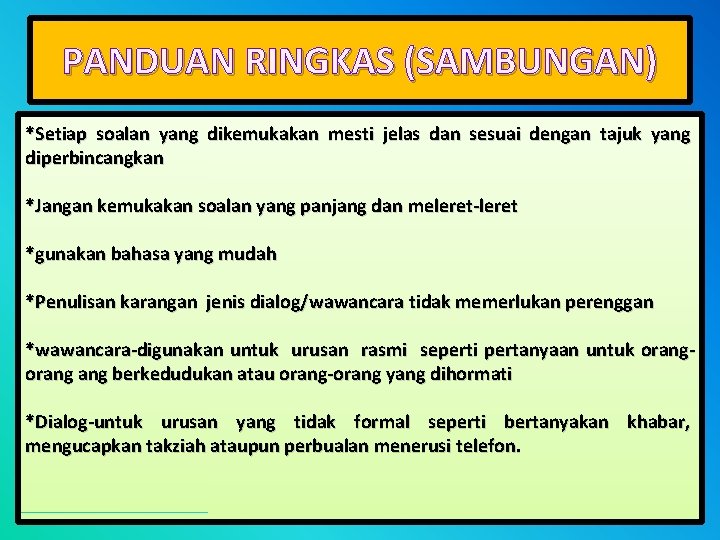 PANDUAN RINGKAS (SAMBUNGAN)

*Setiap soalan yang dikemukakan mesti jelas dan sesuai dengan tajuk yang diperbincangkan

*Jangan kemukakan soalan yang panjang dan meleret-leret

*gunakan bahasa yang mudah

*Penulisan karangan jenis dialog/wawancara tidak memerlukan perenggan

*wawancara-digunakan untuk urusan rasmi seperti pertanyaan untuk orang-orang ang berkedudukan atau orang-orang yang dihormati

*Dialog-untuk urusan yang tidak formal seperti bertanyakan khabar, mengucapkan takziah ataupun perbualan menerusi telefon.